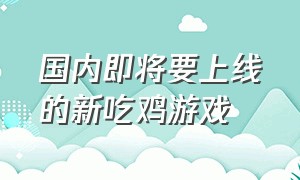 国内即将要上线的新吃鸡游戏